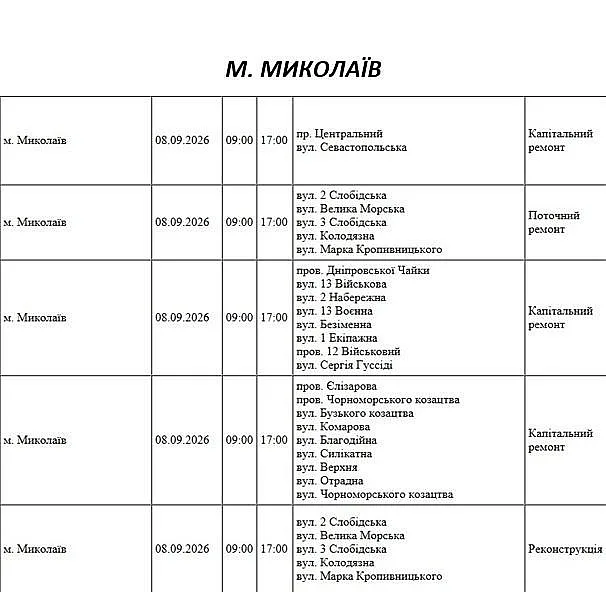 М. МИКОЛАЇВ

| м. Миколаїв | 08.09.2026 | 09:00 | 17:00 | пр. Центральний вул. Севастопольська | Капітальний ремонт |
|---|---|---|---|---|---|
| м. Миколаїв | 08.09.2026 | 09:00 | 17:00 | вул. 2 Слобідська вул. Велика Морська вул. 3 Слобідська вул. Колодязна вул. Марка Кропивницького | Поточний ремонт |
| м. Миколаїв | 08.09.2026 | 09:00 | 17:00 | пров. Дніпровської Чайки вул. 13 Військова вул. 2 Набережна вул. 13 Воєнна вул. Безіменна вул. 1 Екіпажна пров. 12 Військовий вул. Сергія Гуссіді | Капітальний ремонт |
| м. Миколаїв | 08.09.2026 | 09:00 | 17:00 | пров. Єлізарова пров. Чорноморського козацтва вул. Бузького козацтва вул. Комарова вул. Благодійна вул. Силікатна вул. Верхня вул. Отрадна вул. Чорноморського козацтва | Капітальний ремонт |
| м. Миколаїв | 08.09.2026 | 09:00 | 17:00 | вул. 2 Слобідська вул. Велика Морська вул. 3 Слобідська вул. Колодязна вул. Марка Кропивницького | Реконструкція |